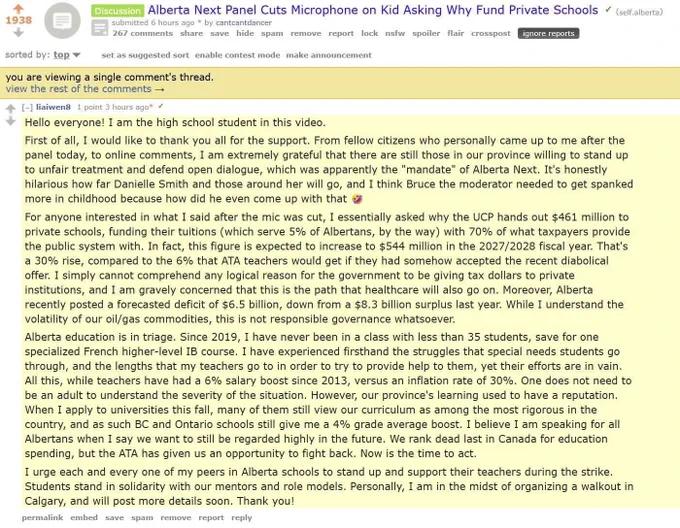 1938

Discussion Alberta Next Panel Cuts Microphone on Kid Asking Why Fund Private Schools ✓ (self.alberta)

submitted 6 hours ago * by cantcantdancer

267 comments share save hide spam remove report lock nsfw spoiler flair crosspost ignore reports

sorted by: top set as suggested sort enable contest mode make announcement

you are viewing a single comment's thread.
view the rest of the comments →

[–] liaiwen8 1 point 3 hours ago* ✓

Hello everyone! I am the high school student in this video.

First of all, I would like to thank you all for the support. From fellow citizens who personally came up to me after the panel today, to online comments, I am extremely grateful that there are still those in our province willing to stand up to unfair treatment and defend open dialogue, which was apparently the "mandate" of Alberta Next. It's honestly hilarious how far Danielle Smith and those around her will go, and I think Bruce the moderator needed to get spanked more in childhood because how did he even come up with that 🤣

For anyone interested in what I said after the mic was cut, I essentially asked why the UCP hands out $461 million to private schools, funding their tuitions (which serve 5% of Albertans, by the way) with 70% of what taxpayers provide the public system with. In fact, this figure is expected to increase to $544 million in the 2027/2028 fiscal year. That's a 30% rise, compared to the 6% that ATA teachers would get if they had somehow accepted the recent diabolical offer. I simply cannot comprehend any logical reason for the government to be giving tax dollars to private institutions, and I am gravely concerned that this is the path that healthcare will also go on. Moreover, Alberta recently posted a forecasted deficit of $6.5 billion, down from a $8.3 billion surplus last year. While I understand the volatility of our oil/gas commodities, this is not responsible governance whatsoever.

Alberta education is in triage. Since 2019, I have never been in a class with less than 35 students, save for one specialized French higher-level IB course. I have experienced firsthand the struggles that special needs students go through, and the lengths that my teachers go to in order to try to provide help to them, yet their efforts are in vain. All this, while teachers have had a 6% salary boost since 2013, versus an inflation rate of 30%. One does not need to be an adult to understand the severity of the situation. However, our province's learning used to have a reputation. When I apply to universities this fall, many of them still view our curriculum as among the most rigorous in the country, and as such BC and Ontario schools still give me a 4% grade average boost. I believe I am speaking for all Albertans when I say we want to still be regarded highly in the future. We rank dead last in Canada for education spending, but the ATA has given us an opportunity to fight back. Now is the time to act.

I urge each and every one of my peers in Alberta schools to stand up and support their teachers during the strike. Students stand in solidarity with our mentors and role models. Personally, I am in the midst of organizing a walkout in Calgary, and will post more details soon. Thank you!

permalink embed save spam remove report reply